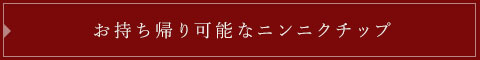 お持ち帰り可能なニンニクチップ